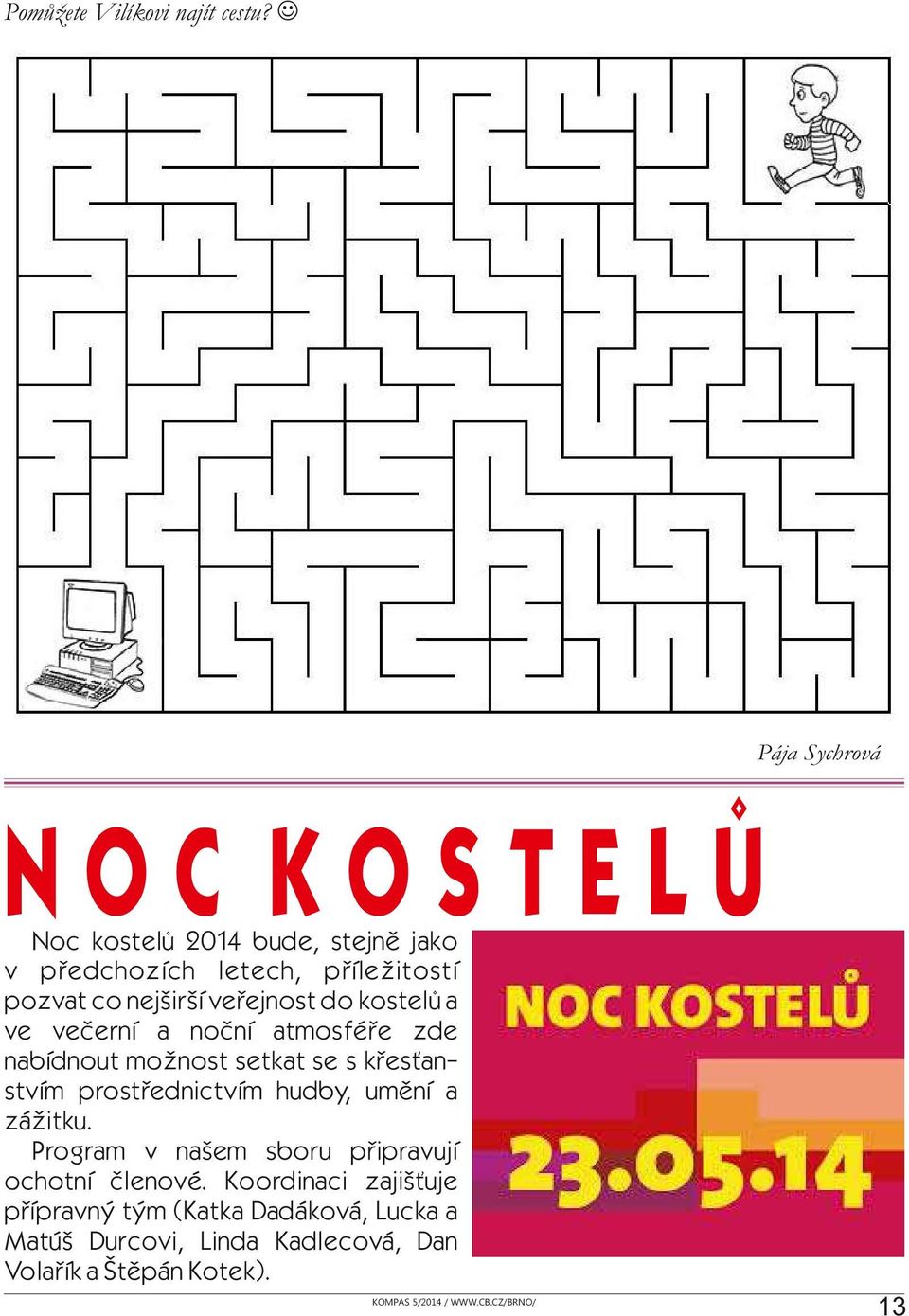 Pomůžete Vilíkovi najít cestu? ☺

Pája Sychrová

NOC KOSTELŮ

Noc kostelů 2014 bude, stejně jako v předchozích letech, příležitostí pozvat co nejširší veřejnost do kostelů a ve večerní a noční atmosféře zde nabídnout možnost setkat se s křesťanstvím prostřednictvím hudby, umění a zážitku.

Program v našem sboru připravují ochotní členové. Koordinaci zajišťuje přípravný tým (Katka Dadáková, Lucka a Matúš Durcovi, Linda Kadlecová, Dan Volařík a Štěpán Kotek).

NOC KOSTELŮ

23.05.14

KOMPAS 5/2014 / WWW.CB.CZ/BRNO/

13